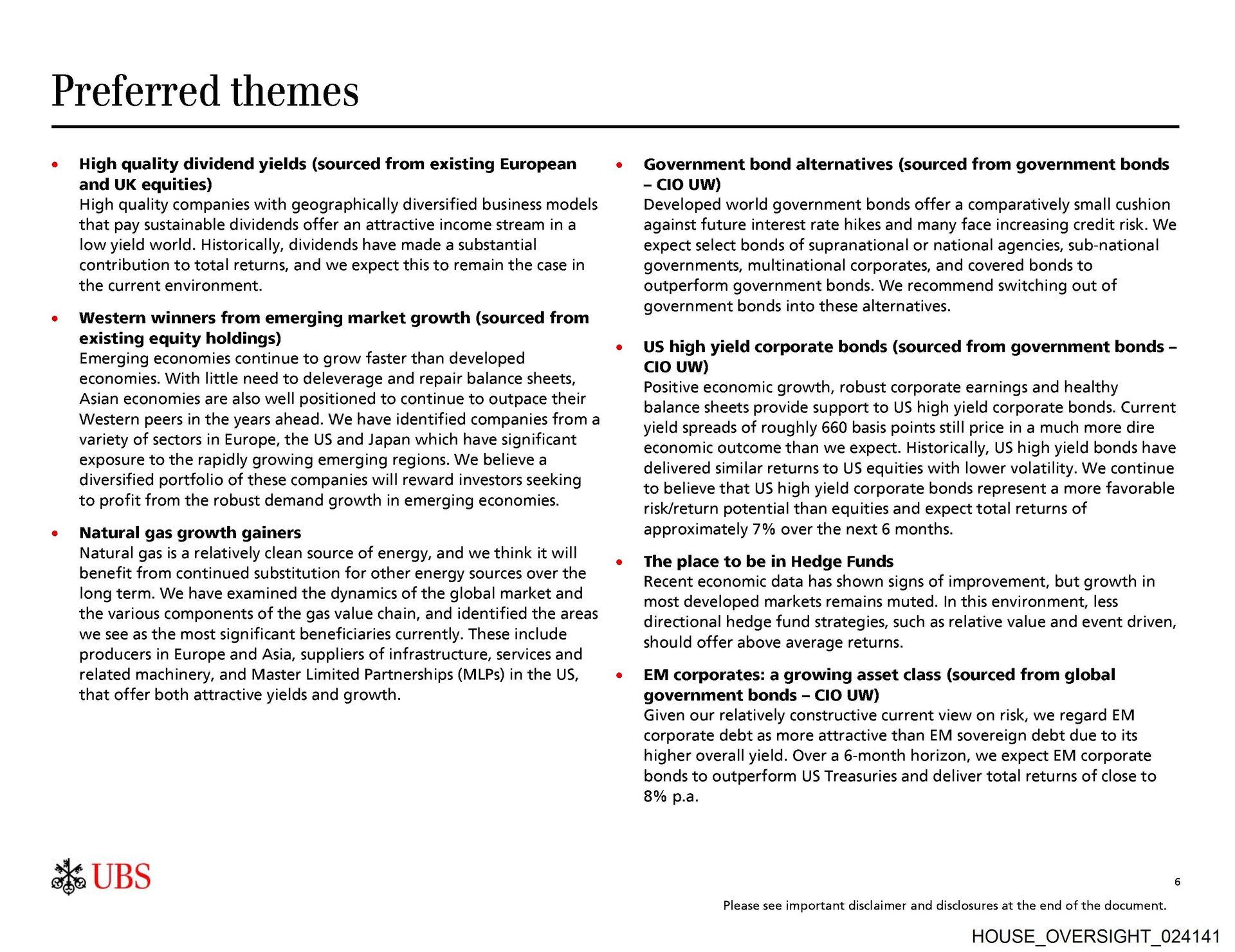 Preferred themes

• High quality dividend yields (sourced from existing European and UK equities)
High quality companies with geographically diversified business models that pay sustainable dividends offer an attractive income stream in a low yield world. Historically, dividends have made a substantial contribution to total returns, and we expect this to remain the case in the current environment.

• Western winners from emerging market growth (sourced from existing equity holdings)
Emerging economies continue to grow faster than developed economies. With little need to deleverage and repair balance sheets, Asian economies are also well positioned to continue to outpace their Western peers in the years ahead. We have identified companies from a variety of sectors in Europe, the US and Japan which have significant exposure to the rapidly growing emerging regions. We believe a diversified portfolio of these companies will reward investors seeking to profit from the robust demand growth in emerging economies.

• Natural gas growth gainers
Natural gas is a relatively clean source of energy, and we think it will benefit from continued substitution for other energy sources over the long term. We have examined the dynamics of the global market and the various components of the gas value chain, and identified the areas we see as the most significant beneficiaries currently. These include producers in Europe and Asia, suppliers of infrastructure, services and related machinery, and Master Limited Partnerships (MLPs) in the US, that offer both attractive yields and growth.

• Government bond alternatives (sourced from government bonds – CIO UW)
Developed world government bonds offer a comparatively small cushion against future interest rate hikes and many face increasing credit risk. We expect select bonds of supranational or national agencies, sub-national governments, multinational corporates, and covered bonds to outperform government bonds. We recommend switching out of government bonds into these alternatives.

• US high yield corporate bonds (sourced from government bonds – CIO UW)
Positive economic growth, robust corporate earnings and healthy balance sheets provide support to US high yield corporate bonds. Current yield spreads of roughly 660 basis points still price in a much more dire economic outcome than we expect. Historically, US high yield bonds have delivered similar returns to US equities with lower volatility. We continue to believe that US high yield corporate bonds represent a more favorable risk/return potential than equities and expect total returns of approximately 7% over the next 6 months.

• The place to be in Hedge Funds
Recent economic data has shown signs of improvement, but growth in most developed markets remains muted. In this environment, less directional hedge fund strategies, such as relative value and event driven, should offer above average returns.

• EM corporates: a growing asset class (sourced from global government bonds – CIO UW)
Given our relatively constructive current view on risk, we regard EM corporate debt as more attractive than EM sovereign debt due to its higher overall yield. Over a 6-month horizon, we expect EM corporate bonds to outperform US Treasuries and deliver total returns of close to 8% p.a.

UBS

6

Please see important disclaimer and disclosures at the end of the document.

HOUSE_OVERSIGHT_024141